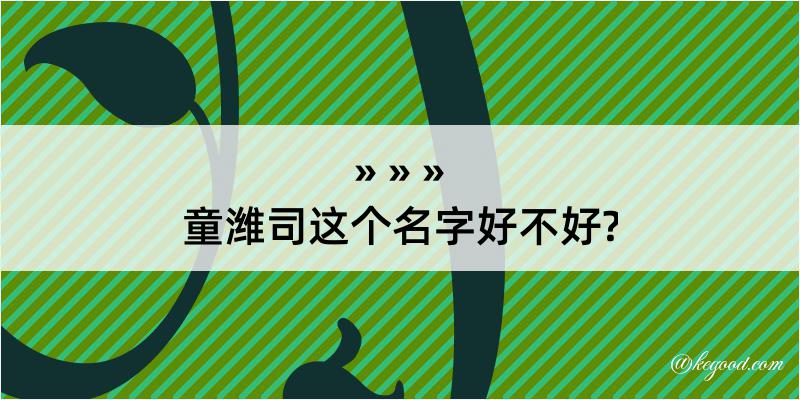 » » »
童潍司这个名字好不好?

@kegood.com